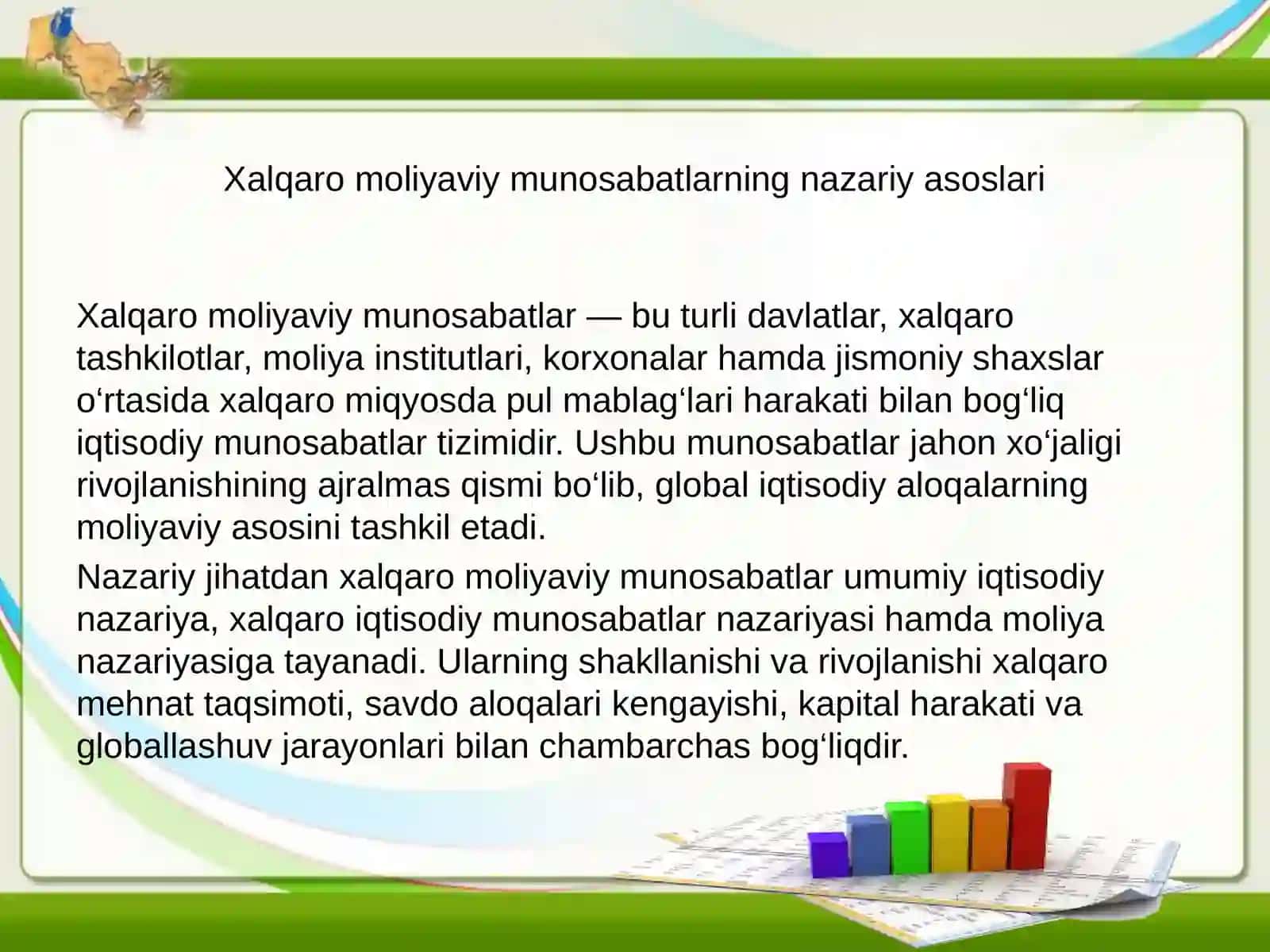 Xalqaro moliyaviy munosabatlarning nazariy asoslari

Xalqaro moliyaviy munosabatlar — bu turli davlatlar, xalqaro tashkilotlar, moliya institutlari, korxonalar hamda jismoniy shaxslar o‘rtasida xalqaro miqyosda pul mablag‘lari harakati bilan bog‘liq iqtisodiy munosabatlar tizimidir. Ushbu munosabatlar jahon xo‘jaligi rivojlanishining ajralmas qismi bo‘lib, global iqtisodiy aloqalarning moliyaviy asosini tashkil etadi.

Nazariy jihatdan xalqaro moliyaviy munosabatlar umumiy iqtisodiy nazariya, xalqaro iqtisodiy munosabatlar nazariyasi hamda moliya nazariyasiga tayanadi. Ularning shakllanishi va rivojlanishi xalqaro mehnat taqsimoti, savdo aloqalari kengayishi, kapital harakati va globallashuv jarayonlari bilan chambarchas bog‘liqdir.